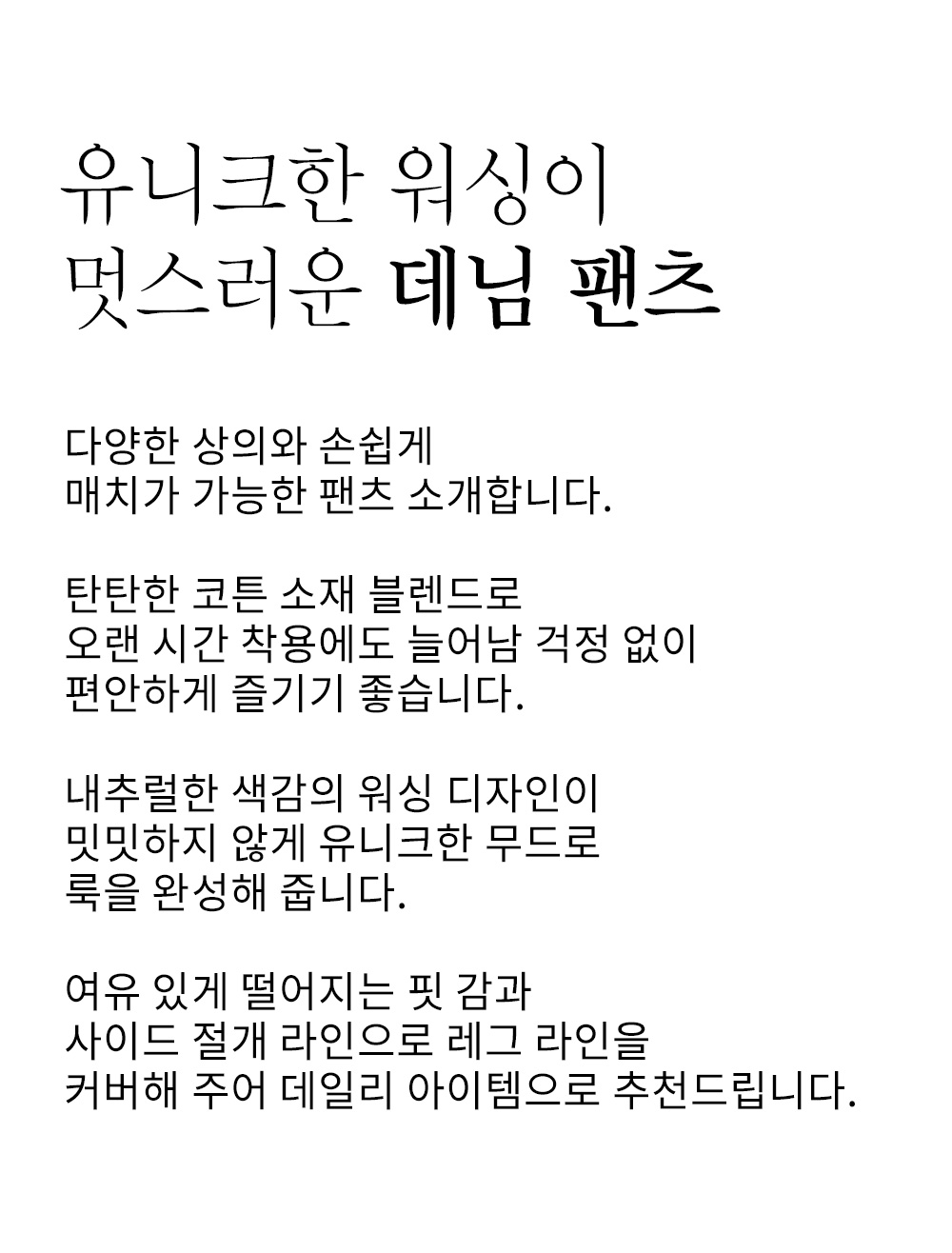 유니크한 워싱이
멋스러운 데님 팬츠

다양한 상의와 손쉽게
매치가 가능한 팬츠 소개합니다.

탄탄한 코튼 소재 블렌드로
오랜 시간 착용에도 늘어남 걱정 없이
편안하게 즐기기 좋습니다.

내추럴한 색감의 워싱 디자인이
밋밋하지 않게 유니크한 무드로
룩을 완성해 줍니다.

여유 있게 떨어지는 핏 감과
사이드 절개 라인으로 레그 라인을
커버해 주어 데일리 아이템으로 추천드립니다.